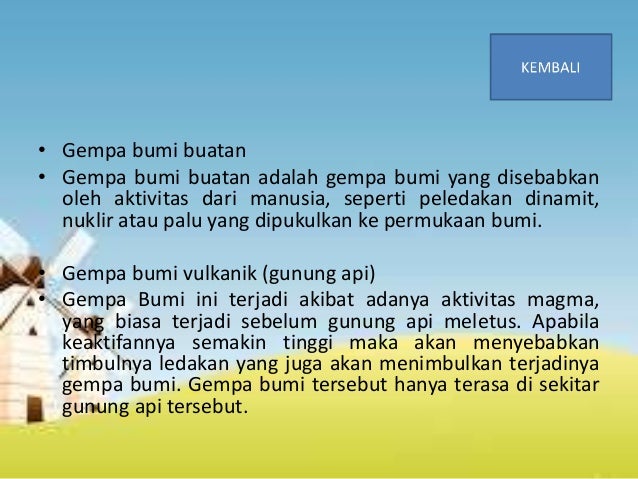 KEMBALI

• Gempa bumi buatan
• Gempa bumi buatan adalah gempa bumi yang disebabkan oleh aktivitas dari manusia, seperti peledakan dinamit, nuklir atau palu yang dipukulkan ke permukaan bumi.

• Gempa bumi vulkanik (gunung api)
• Gempa Bumi ini terjadi akibat adanya aktivitas magma, yang biasa terjadi sebelum gunung api meletus. Apabila keaktifannya semakin tinggi maka akan menyebabkan timbulnya ledakan yang juga akan menimbulkan terjadinya gempa bumi. Gempa bumi tersebut hanya terasa di sekitar gunung api tersebut.